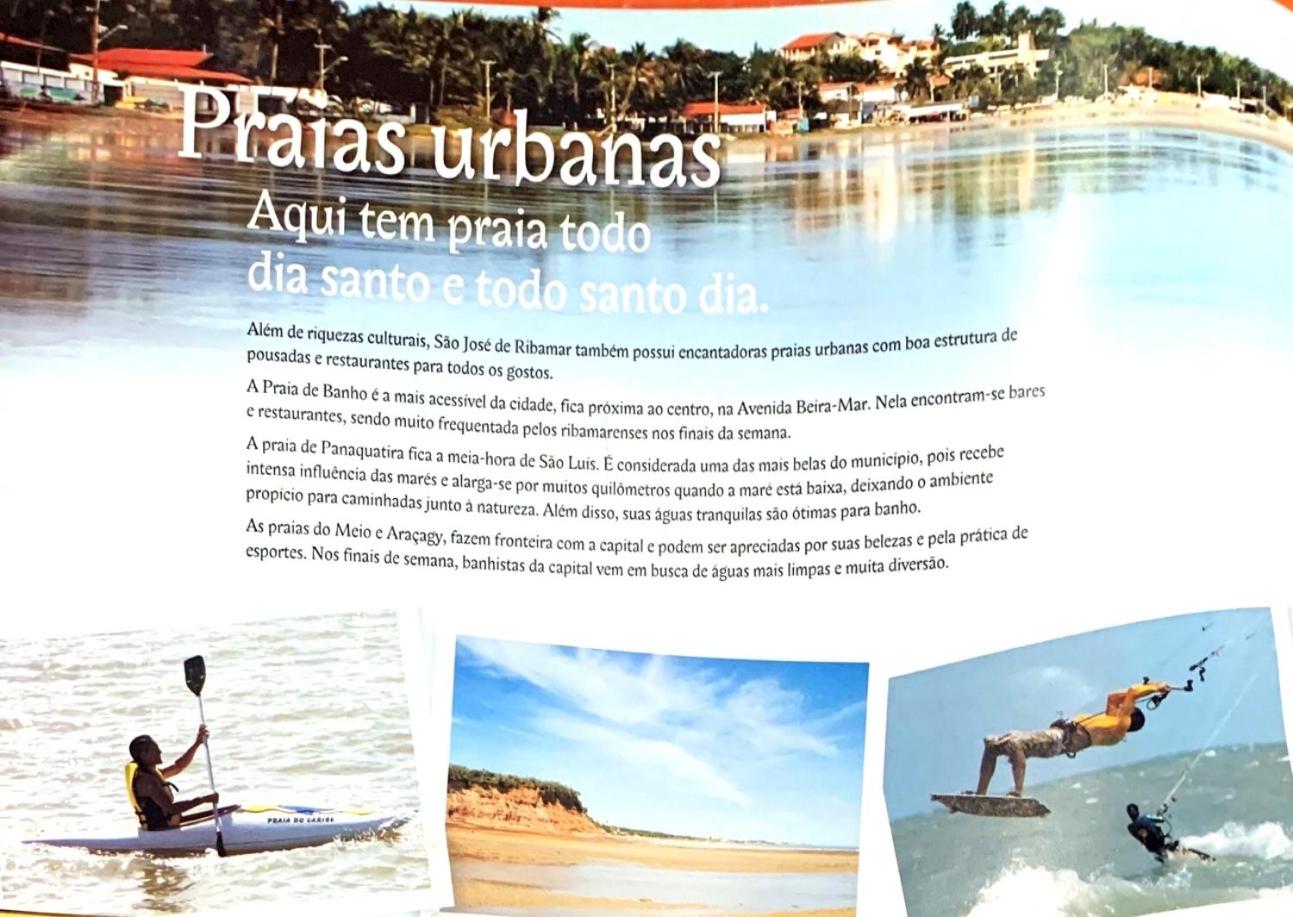 Praias urbanas
Aqui tem praia todo dia santo e todo santo dia.

Além de riquezas culturais, São José de Ribamar também possui encantadoras praias urbanas com boa estrutura de pousadas e restaurantes para todos os gostos.

A Praia de Banho é a mais acessível da cidade, fica próxima ao centro, na Avenida Beira-Mar. Nela encontram-se bares e restaurantes, sendo muito frequentada pelos ribamarenses nos finais da semana.

A praia de Panaquatira fica a meia-hora de São Luís. É considerada uma das mais belas do município, pois recebe intensa influência das marés e alarga-se por muitos quilômetros quando a maré está baixa, deixando o ambiente propício para caminhadas junto à natureza. Além disso, suas águas tranquilas são ótimas para banho.

As praias do Meio e Araçagy, fazem fronteira com a capital e podem ser apreciadas por suas belezas e pela prática de esportes. Nos finais de semana, banhistas da capital vem em busca de águas mais limpas e muita diversão.

PRAIA DO CARIBE